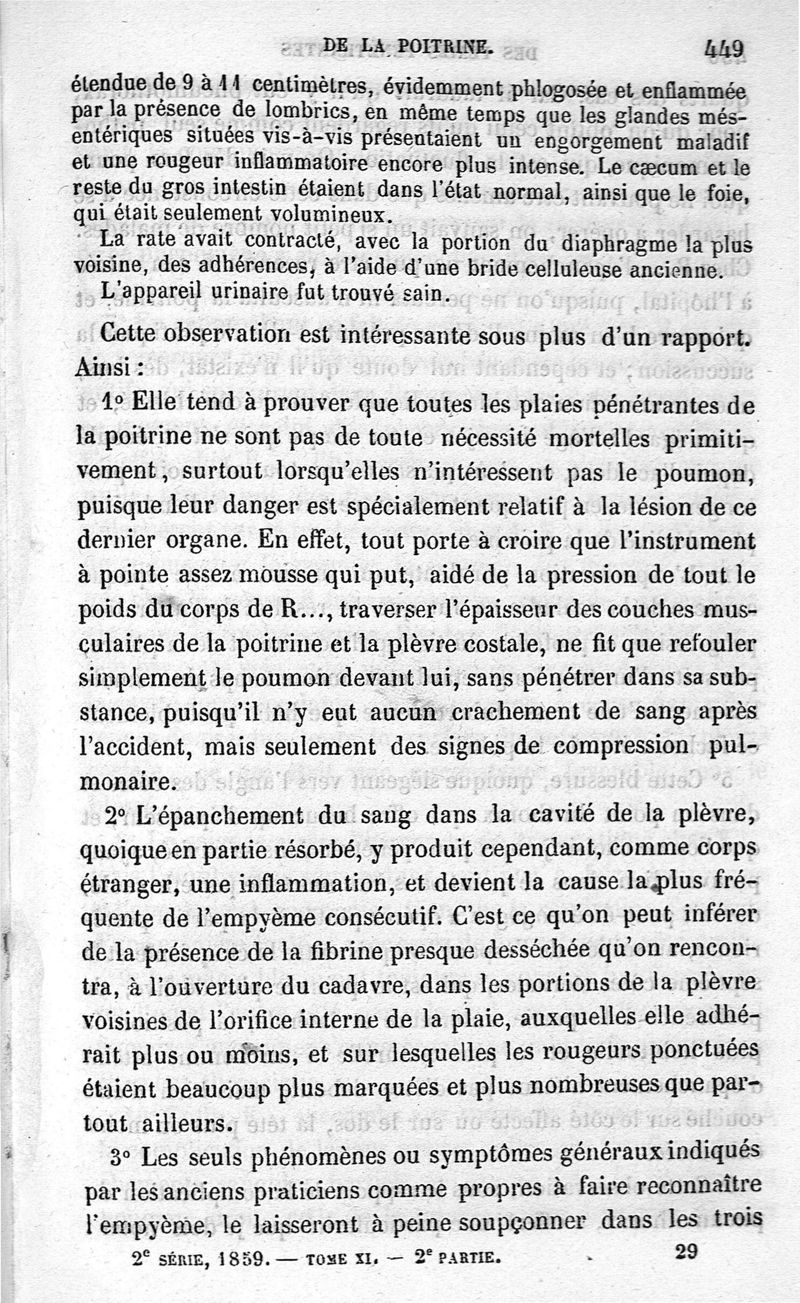 DE LA POITRINE. 449

étendue de 9 à 11 centimètres, évidemment phlogosée et enflammée par la présence de lombrics, en même temps que les glandes mésentériques situées vis-à-vis présentaient un engorgement maladif et une rougeur inflammatoire encore plus intense. Le cæcum et le reste du gros intestin étaient dans l'état normal, ainsi que le foie, qui était seulement volumineux.

La rate avait contracté, avec la portion du diaphragme la plus voisine, des adhérences, à l'aide d'une bride celluleuse ancienne.

L'appareil urinaire fut trouvé sain.

Cette observation est intéressante sous plus d'un rapport. Ainsi :

1° Elle tend à prouver que toutes les plaies pénétrantes de la poitrine ne sont pas de toute nécessité mortelles primitivement, surtout lorsqu'elles n'intéressent pas le poumon, puisque leur danger est spécialement relatif à la lésion de ce dernier organe. En effet, tout porte à croire que l'instrument à pointe assez mousse qui put, aidé de la pression de tout le poids du corps de R..., traverser l'épaisseur des couches musculaires de la poitrine et la plèvre costale, ne fit que refouler simplement le poumon devant lui, sans pénétrer dans sa substance, puisqu'il n'y eut aucun crachement de sang après l'accident, mais seulement des signes de compression pulmonaire.

2° L'épanchement du sang dans la cavité de la plèvre, quoique en partie résorbé, y produit cependant, comme corps étranger, une inflammation, et devient la cause la plus fréquente de l'empyème consécutif. C'est ce qu'on peut inférer de la présence de la fibrine presque desséchée qu'on rencontra, à l'ouverture du cadavre, dans les portions de la plèvre voisines de l'orifice interne de la plaie, auxquelles elle adhérait plus ou moins, et sur lesquelles les rougeurs ponctuées étaient beaucoup plus marquées et plus nombreuses que partout ailleurs.

3° Les seuls phénomènes ou symptômes généraux indiqués par les anciens praticiens comme propres à faire reconnaître l'empyème, le laisseront à peine soupçonner dans les trois

2e SÉRIE, 1859. — TOME XI. — 2e PARTIE. 29